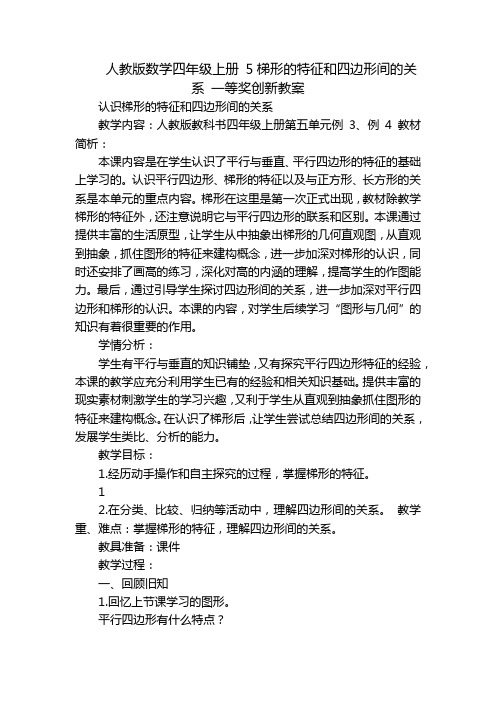 人教版数学四年级上册 5 梯形的特征和四边形间的关系 一等奖创新教案

认识梯形的特征和四边形间的关系

教学内容：人教版教科书四年级上册第五单元例 3、例 4 教材简析：

本课内容是在学生认识了平行与垂直、平行四边形的特征的基础上学习的。认识平行四边形、梯形的特征以及与正方形、长方形的关系是本单元的重点内容。梯形在这里是第一次正式出现，教材除教学梯形的特征外，还注意说明它与平行四边形的联系和区别。本课通过提供丰富的生活原型，让学生从中抽象出梯形的几何直观图，从直观到抽象，抓住图形的特征来建构概念，进一步加深对梯形的认识，同时还安排了画高的练习，深化对高的内涵的理解，提高学生的作图能力。最后，通过引导学生探讨四边形间的关系，进一步加深对平行四边形和梯形的认识。本课的内容，对学生后续学习“图形与几何”的知识有着很重要的作用。

学情分析：

学生有平行与垂直的知识铺垫，又有探究平行四边形特征的经验，本课的教学应充分利用学生已有的经验和相关知识基础。提供丰富的现实素材刺激学生的学习兴趣，又利于学生从直观到抽象抓住图形的特征来建构概念。在认识了梯形后，让学生尝试总结四边形间的关系，发展学生类比、分析的能力。

教学目标：

1.经历动手操作和自主探究的过程，掌握梯形的特征。

1

2.在分类、比较、归纳等活动中，理解四边形间的关系。 教学重、难点：掌握梯形的特征，理解四边形间的关系。

教具准备：课件

教学过程：

一、回顾旧知

1.回忆上节课学习的图形。

平行四边形有什么特点？